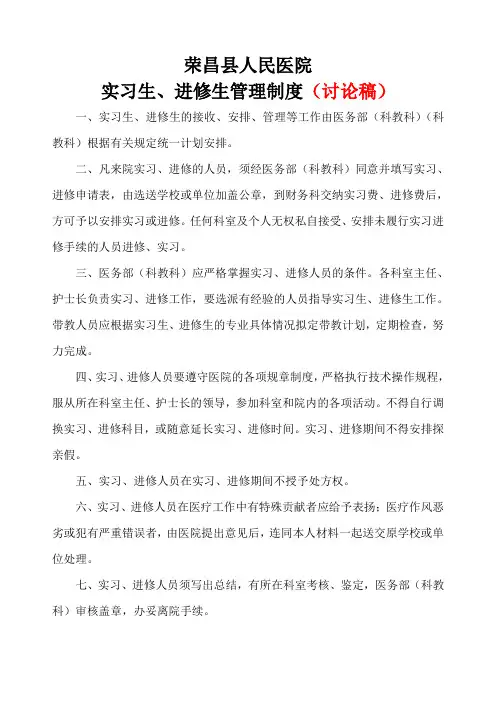 荣昌县人民医院
实习生、进修生管理制度（讨论稿）

一、实习生、进修生的接收、安排、管理等工作由医务部（科教科）（科教科）根据有关规定统一计划安排。

二、凡来院实习、进修的人员，须经医务部（科教科）同意并填写实习、进修申请表，由选送学校或单位加盖公章，到财务科交纳实习费、进修费后，方可予以安排实习或进修。任何科室及个人无权私自接受、安排未履行实习进修手续的人员进修、实习。

三、医务部（科教科）应严格掌握实习、进修人员的条件。各科室主任、护士长负责实习、进修工作，要选派有经验的人员指导实习生、进修生工作。带教人员应根据实习生、进修生的专业具体情况拟定带教计划，定期检查，努力完成。

四、实习、进修人员要遵守医院的各项规章制度，严格执行技术操作规程，服从所在科室主任、护士长的领导，参加科室和院内的各项活动。不得自行调换实习、进修科目，或随意延长实习、进修时间。实习、进修期间不得安排探亲假。

五、实习、进修人员在实习、进修期间不授予处方权。

六、实习、进修人员在医疗工作中有特殊贡献者应给予表扬；医疗作风恶劣或犯有严重错误者，由医院提出意见后，连同本人材料一起送交原学校或单位处理。

七、实习、进修人员须写出总结，有所在科室考核、鉴定，医务部（科教科）审核盖章，办妥离院手续。